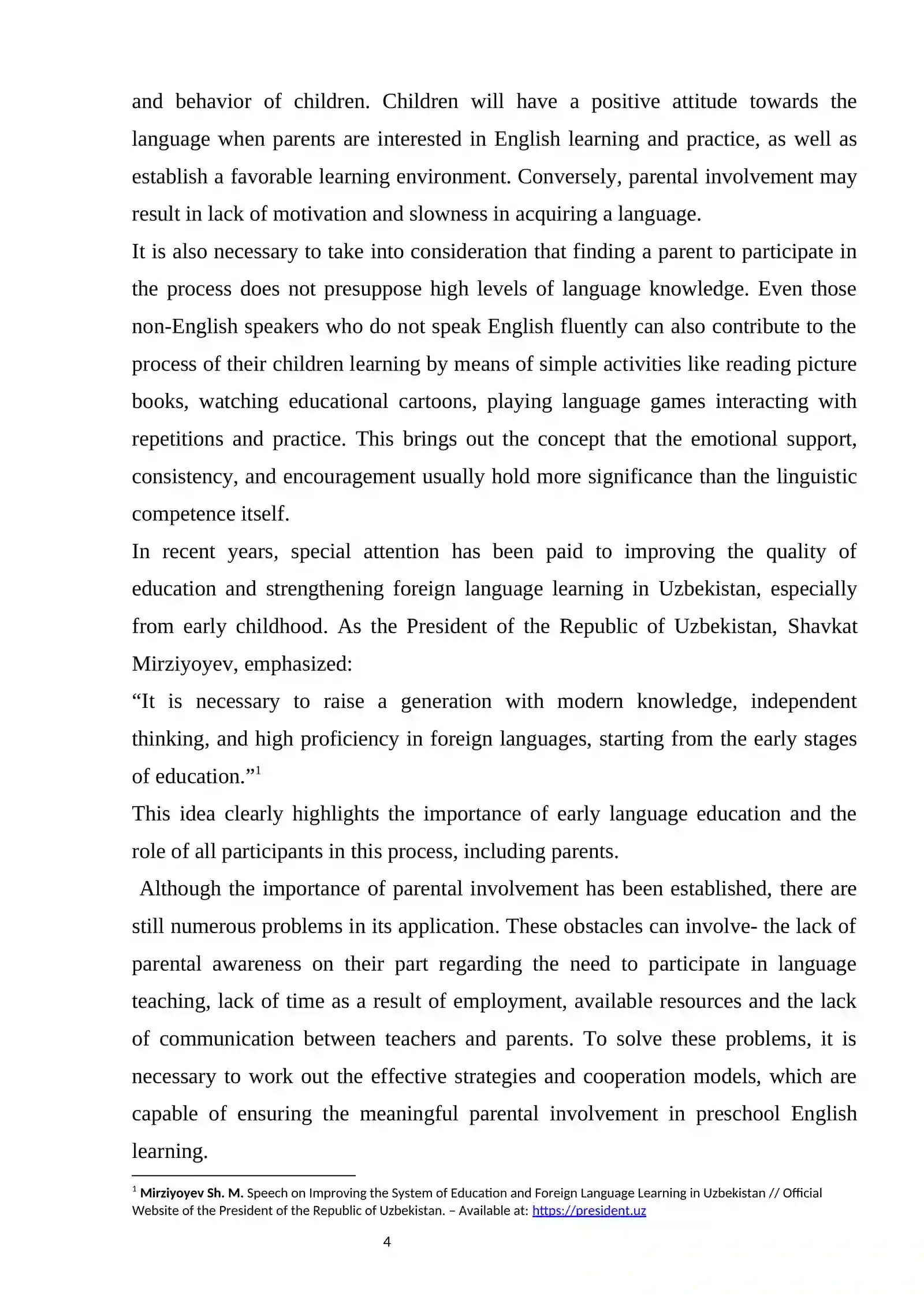 and behavior of children. Children will have a positive attitude towards the language when parents are interested in English learning and practice, as well as establish a favorable learning environment. Conversely, parental involvement may result in lack of motivation and slowness in acquiring a language.

It is also necessary to take into consideration that finding a parent to participate in the process does not presuppose high levels of language knowledge. Even those non-English speakers who do not speak English fluently can also contribute to the process of their children learning by means of simple activities like reading picture books, watching educational cartoons, playing language games interacting with repetitions and practice. This brings out the concept that the emotional support, consistency, and encouragement usually hold more significance than the linguistic competence itself.

In recent years, special attention has been paid to improving the quality of education and strengthening foreign language learning in Uzbekistan, especially from early childhood. As the President of the Republic of Uzbekistan, Shavkat Mirziyoyev, emphasized:

"It is necessary to raise a generation with modern knowledge, independent thinking, and high proficiency in foreign languages, starting from the early stages of education."$^{1}$

This idea clearly highlights the importance of early language education and the role of all participants in this process, including parents.

Although the importance of parental involvement has been established, there are still numerous problems in its application. These obstacles can involve- the lack of parental awareness on their part regarding the need to participate in language teaching, lack of time as a result of employment, available resources and the lack of communication between teachers and parents. To solve these problems, it is necessary to work out the effective strategies and cooperation models, which are capable of ensuring the meaningful parental involvement in preschool English learning.

$^{1}$ Mirziyoyev Sh. M. Speech on Improving the System of Education and Foreign Language Learning in Uzbekistan // Official Website of the President of the Republic of Uzbekistan. – Available at: https://president.uz

4